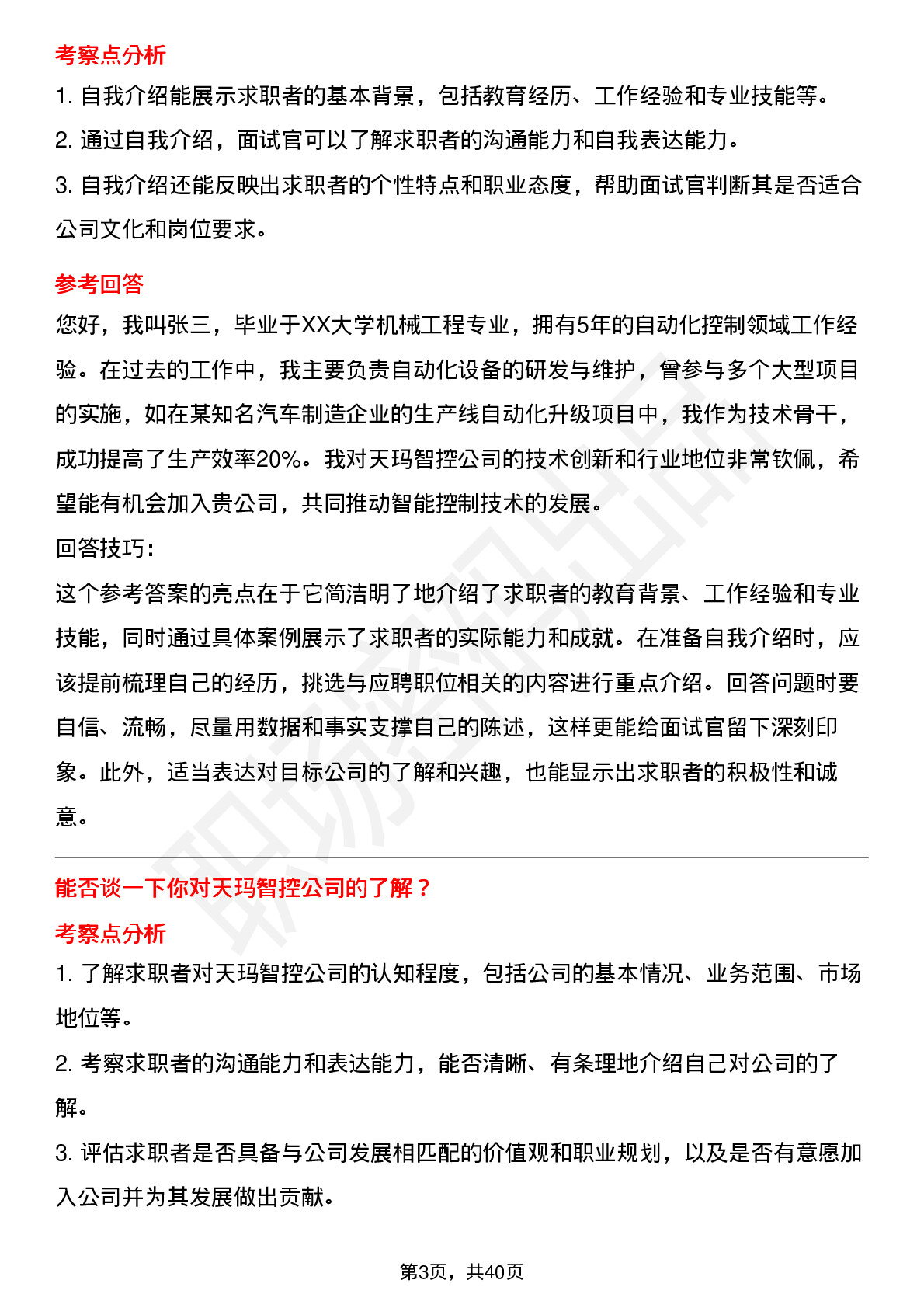 考察点分析

1. 自我介绍能展示求职者的基本背景，包括教育经历、工作经验和专业技能等。

2. 通过自我介绍，面试官可以了解求职者的沟通能力和自我表达能力。

3. 自我介绍还能反映出求职者的个性特点和职业态度，帮助面试官判断其是否适合公司文化和岗位要求。

参考回答

您好，我叫张三，毕业于XX大学机械工程专业，拥有5年的自动化控制领域工作经验。在过去的工作中，我主要负责自动化设备的研发与维护，曾参与多个大型项目的实施，如在某知名汽车制造企业的生产线自动化升级项目中，我作为技术骨干，成功提高了生产效率20%。我对天玛智控公司的技术创新和行业地位非常钦佩，希望能有机会加入贵公司，共同推动智能控制技术的发展。

回答技巧：

这个参考答案的亮点在于它简洁明了地介绍了求职者的教育背景、工作经验和专业技能，同时通过具体案例展示了求职者的实际能力和成就。在准备自我介绍时，应该提前梳理自己的经历，挑选与应聘职位相关的内容进行重点介绍。回答问题时要自信、流畅，尽量用数据和事实支撑自己的陈述，这样更能给面试官留下深刻印象。此外，适当表达对目标公司的了解和兴趣，也能显示出求职者的积极性和诚意。

能否谈一下你对天玛智控公司的了解？

考察点分析

1. 了解求职者对天玛智控公司的认知程度，包括公司的基本情况、业务范围、市场地位等。

2. 考察求职者的沟通能力和表达能力，能否清晰、有条理地介绍自己对公司的了解。

3. 评估求职者是否具备与公司发展相匹配的价值观和职业规划，以及是否有意愿加入公司并为其发展做出贡献。

第3页，共40页